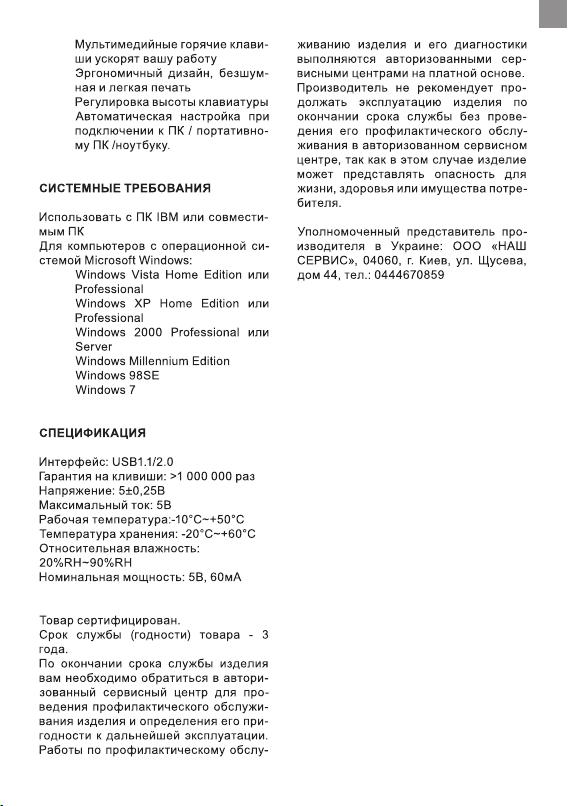 Мультимедийные горячие клавиши ускорят вашу работу
Эргономичный дизайн, безшумная и легкая печать
Регулировка высоты клавиатуры
Автоматическая настройка при подключении к ПК / портативному ПК /ноутбуку.

СИСТЕМНЫЕ ТРЕБОВАНИЯ

Использовать с ПК IBM или совместимым ПК
Для компьютеров с операционной системой Microsoft Windows:
Windows Vista Home Edition или Professional
Windows XP Home Edition или Professional
Windows 2000 Professional или Server
Windows Millennium Edition
Windows 98SE
Windows 7

СПЕЦИФИКАЦИЯ

Интерфейс: USB1.1/2.0
Гарантия на кливиши: >1 000 000 раз
Напряжение: 5±0,25В
Максимальный ток: 5В
Рабочая температура:-10°C~+50°C
Температура хранения: -20°C~+60°C
Относительная влажность: 20%RH~90%RH
Номинальная мощность: 5В, 60мА

Товар сертифицирован.
Срок службы (годности) товара - 3 года.
По окончании срока службы изделия вам необходимо обратиться в авторизованный сервисный центр для проведения профилактического обслуживания изделия и определения его пригодности к дальнейшей эксплуатации. Работы по профилактическому обслуживанию изделия и его диагностики выполняются авторизованными сервисными центрами на платной основе. Производитель не рекомендует продолжать эксплуатацию изделия по окончании срока службы без проведения его профилактического обслуживания в авторизованном сервисном центре, так как в этом случае изделие может представлять опасность для жизни, здоровья или имущества потребителя.

Уполномоченный представитель производителя в Украине: ООО «НАШ СЕРВИС», 04060, г. Киев, ул. Щусева, дом 44, тел.: 0444670859